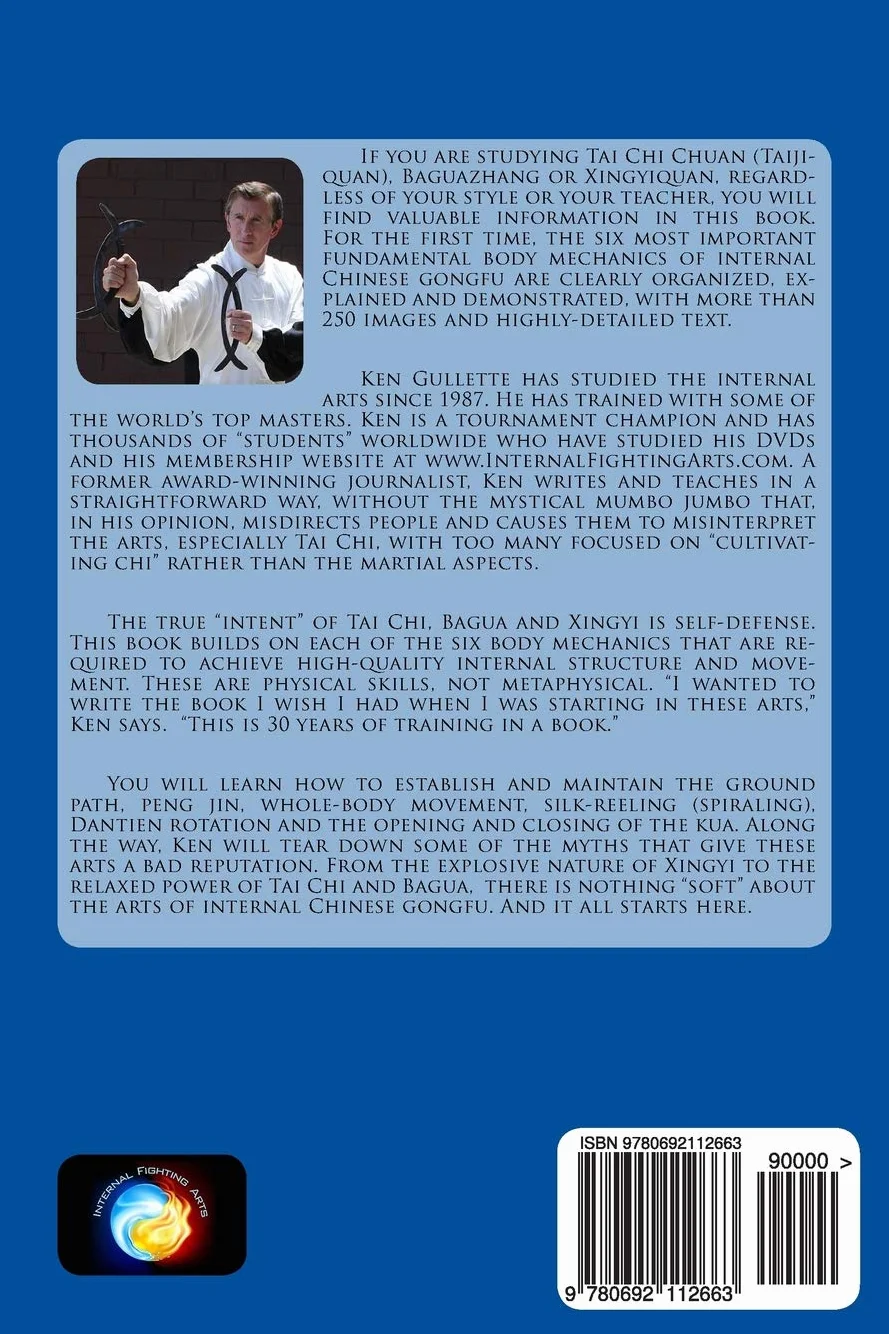 If you are studying Tai Chi Chuan (Taijiquan), Baguazhang or Xingyiquan, regardless of your style or your teacher, you will find valuable information in this book. For the first time, the six most important fundamental body mechanics of internal Chinese gongfu are clearly organized, explained and demonstrated, with more than 250 images and highly-detailed text.

Ken Gullette has studied the internal arts since 1987. He has trained with some of the world's top masters. Ken is a tournament champion and has thousands of "students" worldwide who have studied his DVDs and his membership website at www.InternalFightingArts.com. A former award-winning journalist, Ken writes and teaches in a straightforward way, without the mystical mumbo jumbo that, in his opinion, misdirects people and causes them to misinterpret the arts, especially Tai Chi, with too many focused on "cultivating chi" rather than the martial aspects.

The true "intent" of Tai Chi, Bagua and Xingyi is self-defense. This book builds on each of the six body mechanics that are required to achieve high-quality internal structure and movement. These are physical skills, not metaphysical. "I wanted to write the book I wish I had when I was starting in these arts," Ken says. "This is 30 years of training in a book."

You will learn how to establish and maintain the ground path, peng jin, whole-body movement, silk-reeling (spiraling), Dantien rotation and the opening and closing of the kua. Along the way, Ken will tear down some of the myths that give these arts a bad reputation. From the explosive nature of Xingyi to the relaxed power of Tai Chi and Bagua, there is nothing "soft" about the arts of internal Chinese gongfu. And it all starts here.

Internal Fighting Arts

ISBN 9780692112663

90000 >

9 780692 112663